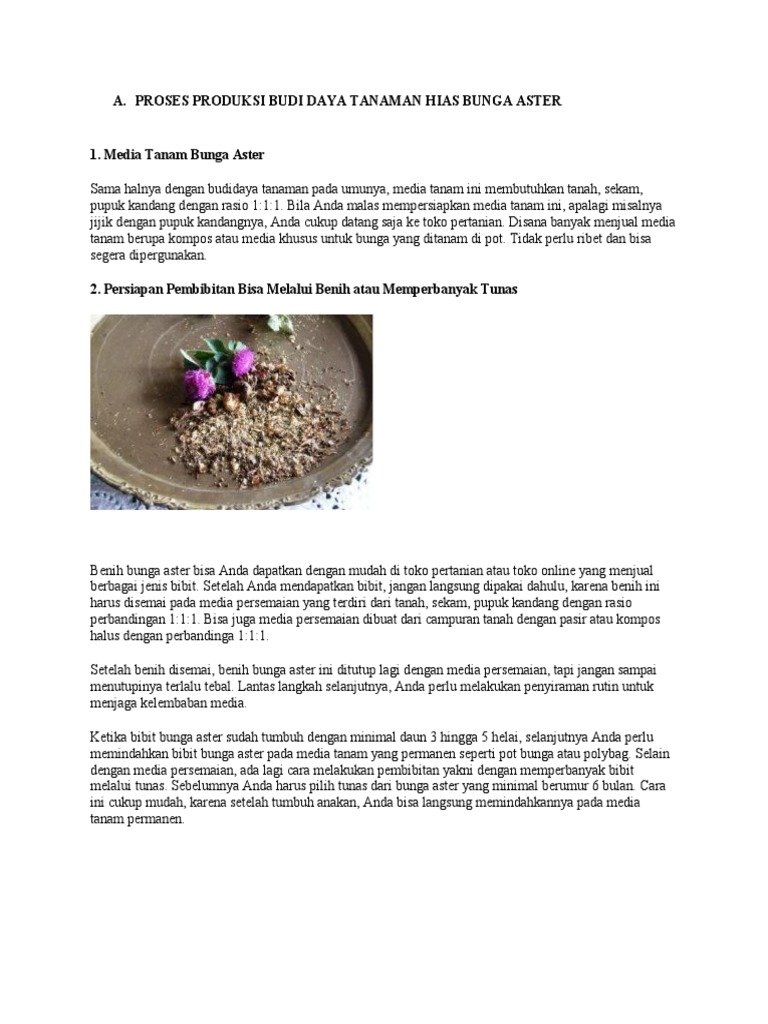 A. PROSES PRODUKSI BUDI DAYA TANAMAN HIAS BUNGA ASTER

1. Media Tanam Bunga Aster

Sama halnya dengan budidaya tanaman pada umunya, media tanam ini membutuhkan tanah, sekam, pupuk kandang dengan rasio 1:1:1. Bila Anda malas mempersiapkan media tanam ini, apalagi misalnya jijik dengan pupuk kandangnya, Anda cukup datang saja ke toko pertanian. Disana banyak menjual media tanam berupa kompos atau media khusus untuk bunga yang ditanam di pot. Tidak perlu ribet dan bisa segera dipergunakan.

2. Persiapan Pembibitan Bisa Melalui Benih atau Memperbanyak Tunas

Benih bunga aster bisa Anda dapatkan dengan mudah di toko pertanian atau toko online yang menjual berbagai jenis bibit. Setelah Anda mendapatkan bibit, jangan langsung dipakai dahulu, karena benih ini harus disemai pada media persemaian yang terdiri dari tanah, sekam, pupuk kandang dengan rasio perbandingan 1:1:1. Bisa juga media persemaian dibuat dari campuran tanah dengan pasir atau kompos halus dengan perbandinga 1:1:1.

Setelah benih disemai, benih bunga aster ini ditutup lagi dengan media persemaian, tapi jangan sampai menutupinya terlalu tebal. Lantas langkah selanjutnya, Anda perlu melakukan penyiraman rutin untuk menjaga kelembaban media.

Ketika bibit bunga aster sudah tumbuh dengan minimal daun 3 hingga 5 helai, selanjutnya Anda perlu memindahkan bibit bunga aster pada media tanam yang permanen seperti pot bunga atau polybag. Selain dengan media persemaian, ada lagi cara melakukan pembibitan yakni dengan memperbanyak bibit melalui tunas. Sebelumnya Anda harus pilih tunas dari bunga aster yang minimal berumur 6 bulan. Cara ini cukup mudah, karena setelah tumbuh anakan, Anda bisa langsung memindahkannya pada media tanam permanen.